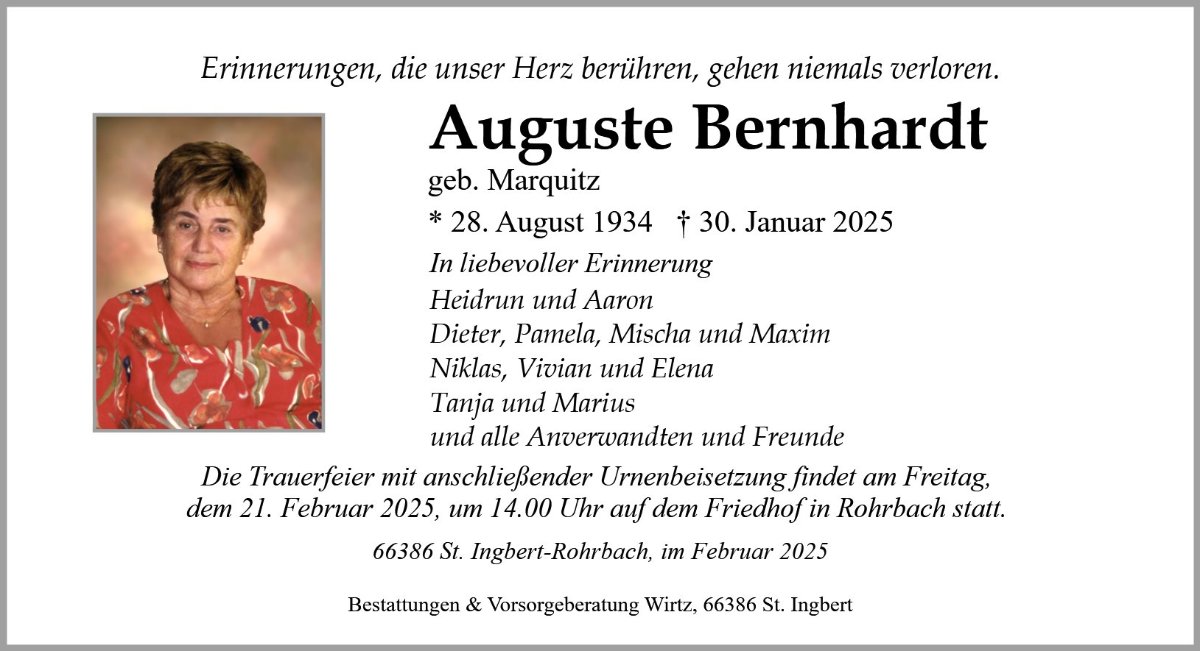 Erinnerungen, die unser Herz berühren, gehen niemals verloren.

Auguste Bernhardt

geb. Marquitz

* 28. August 1934 † 30. Januar 2025

In liebevoller Erinnerung
Heidrun und Aaron
Dieter, Pamela, Mischa und Maxim
Niklas, Vivian und Elena
Tanja und Marius
und alle Anverwandten und Freunde

Die Trauerfeier mit anschließender Urnenbeisetzung findet am Freitag, dem 21. Februar 2025, um 14.00 Uhr auf dem Friedhof in Rohrbach statt.

66386 St. Ingbert-Rohrbach, im Februar 2025

Bestattungen & Vorsorgeberatung Wirtz, 66386 St. Ingbert